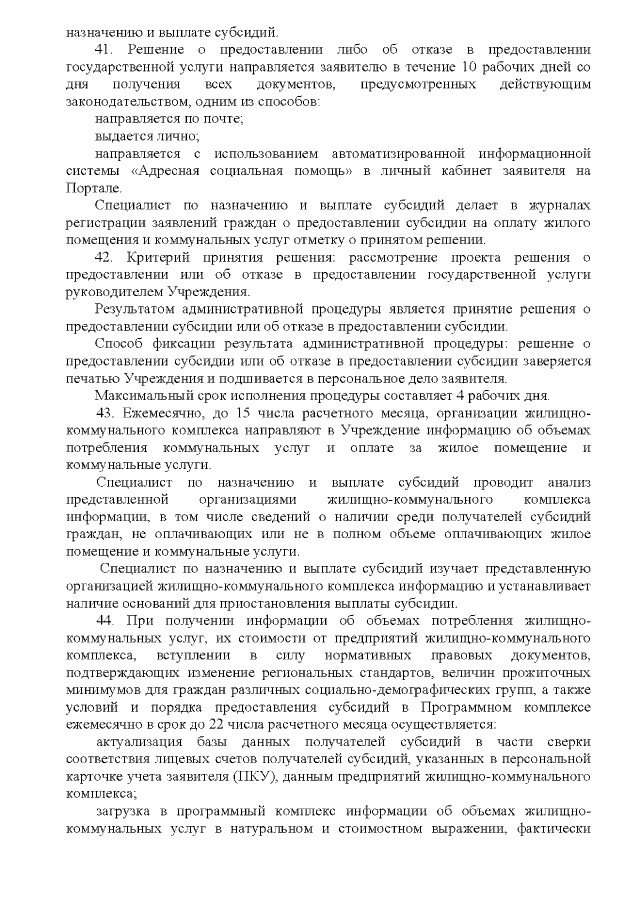 назначению и выплате субсидий.

41. Решение о предоставлении либо об отказе в предоставлении государственной услуги направляется заявителю в течение 10 рабочих дней со дня получения всех документов, предусмотренных действующим законодательством, одним из способов:

направляется по почте;

выдается лично;

направляется с использованием автоматизированной информационной системы «Адресная социальная помощь» в личный кабинет заявителя на Портале.

Специалист по назначению и выплате субсидий делает в журналах регистрации заявлений граждан о предоставлении субсидии на оплату жилого помещения и коммунальных услуг отметку о принятом решении.

42. Критерий принятия решения: рассмотрение проекта решения о предоставлении или об отказе в предоставлении государственной услуги руководителем Учреждения.

Результатом административной процедуры является принятие решения о предоставлении субсидии или об отказе в предоставлении субсидии.

Способ фиксации результата административной процедуры: решение о предоставлении субсидии или об отказе в предоставлении субсидии заверяется печатью Учреждения и подшивается в персональное дело заявителя.

Максимальный срок исполнения процедуры составляет 4 рабочих дня.

43. Ежемесячно, до 15 числа расчетного месяца, организации жилищно-коммунального комплекса направляют в Учреждение информацию об объемах потребления коммунальных услуг и оплате за жилое помещение и коммунальные услуги.

Специалист по назначению и выплате субсидий проводит анализ представленной организациями жилищно-коммунального комплекса информации, в том числе сведений о наличии среди получателей субсидий граждан, не оплачивающих или не в полном объеме оплачивающих жилое помещение и коммунальные услуги.

Специалист по назначению и выплате субсидий изучает представленную организацией жилищно-коммунального комплекса информацию и устанавливает наличие оснований для приостановления выплаты субсидии.

44. При получении информации об объемах потребления жилищно-коммунальных услуг, их стоимости от предприятий жилищно-коммунального комплекса, вступлении в силу нормативных правовых документов, подтверждающих изменение региональных стандартов, величин прожиточных минимумов для граждан различных социально-демографических групп, а также условий и порядка предоставления субсидий в Программном комплексе ежемесячно в срок до 22 числа расчетного месяца осуществляется:

актуализация базы данных получателей субсидий в части сверки соответствия лицевых счетов получателей субсидий, указанных в персональной карточке учета заявителя (ПКУ), данным предприятий жилищно-коммунального комплекса;

загрузка в программный комплекс информации об объемах жилищно-коммунальных услуг в натуральном и стоимостном выражении, фактически